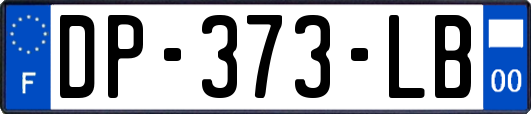 F
DP-373-LB
00